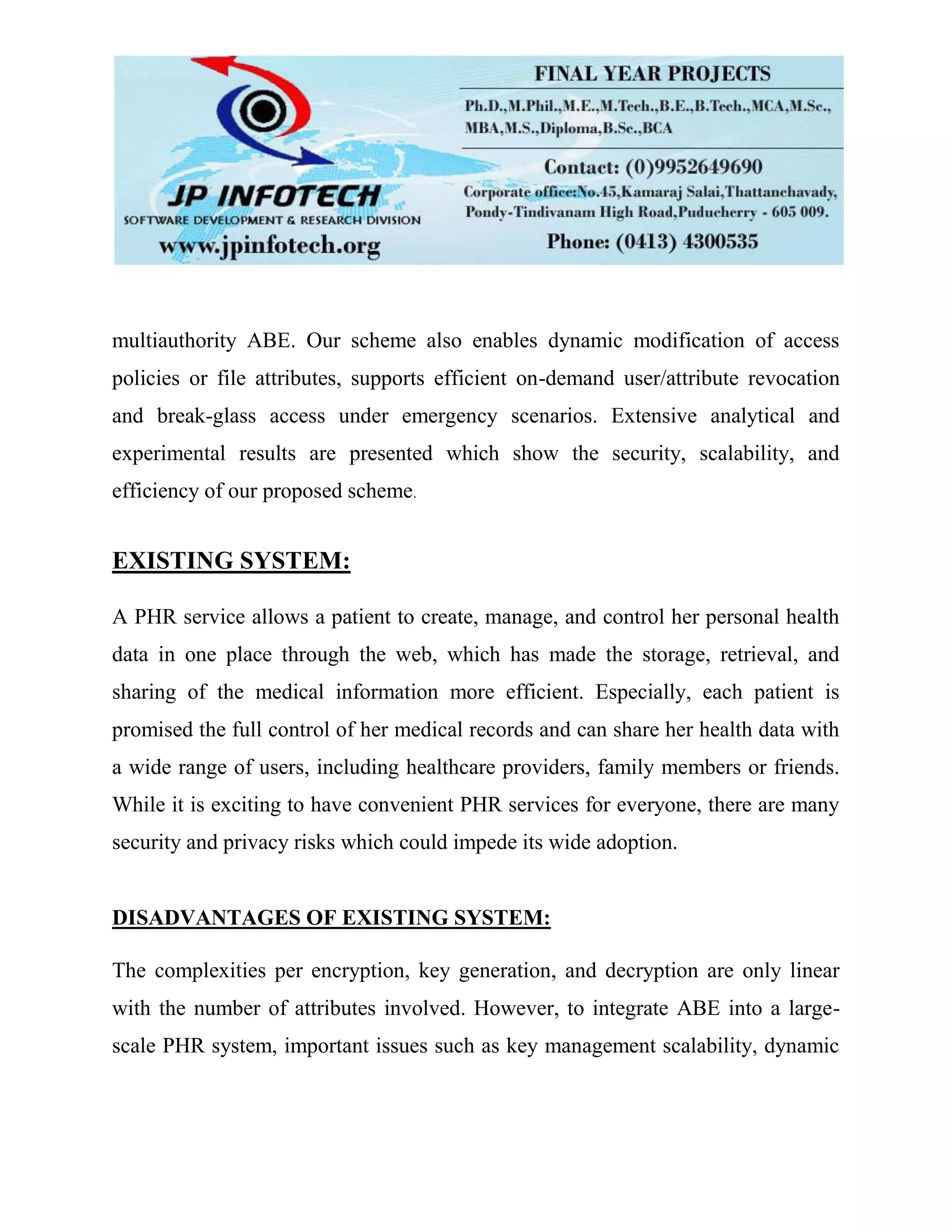 JP INFOTECH
SOFTWARE DEVELOPMENT & RESEARCH DIVISION
www.jpinfotech.org

FINAL YEAR PROJECTS
Ph.D.,M.Phil.,M.E.,M.Tech.,B.E.,B.Tech.,MCA,M.Sc., MBA,M.S.,Diploma,B.Sc.,BCA
Contact: (0)9952649690
Corporate office:No.45,Kamaraj Salai,Thattanchavady, Pondy-Tindivanam High Road,Puducherry - 605 009.
Phone: (0413) 4300535

multiauthority ABE. Our scheme also enables dynamic modification of access policies or file attributes, supports efficient on-demand user/attribute revocation and break-glass access under emergency scenarios. Extensive analytical and experimental results are presented which show the security, scalability, and efficiency of our proposed scheme.

EXISTING SYSTEM:

A PHR service allows a patient to create, manage, and control her personal health data in one place through the web, which has made the storage, retrieval, and sharing of the medical information more efficient. Especially, each patient is promised the full control of her medical records and can share her health data with a wide range of users, including healthcare providers, family members or friends. While it is exciting to have convenient PHR services for everyone, there are many security and privacy risks which could impede its wide adoption.

DISADVANTAGES OF EXISTING SYSTEM:

The complexities per encryption, key generation, and decryption are only linear with the number of attributes involved. However, to integrate ABE into a large-scale PHR system, important issues such as key management scalability, dynamic